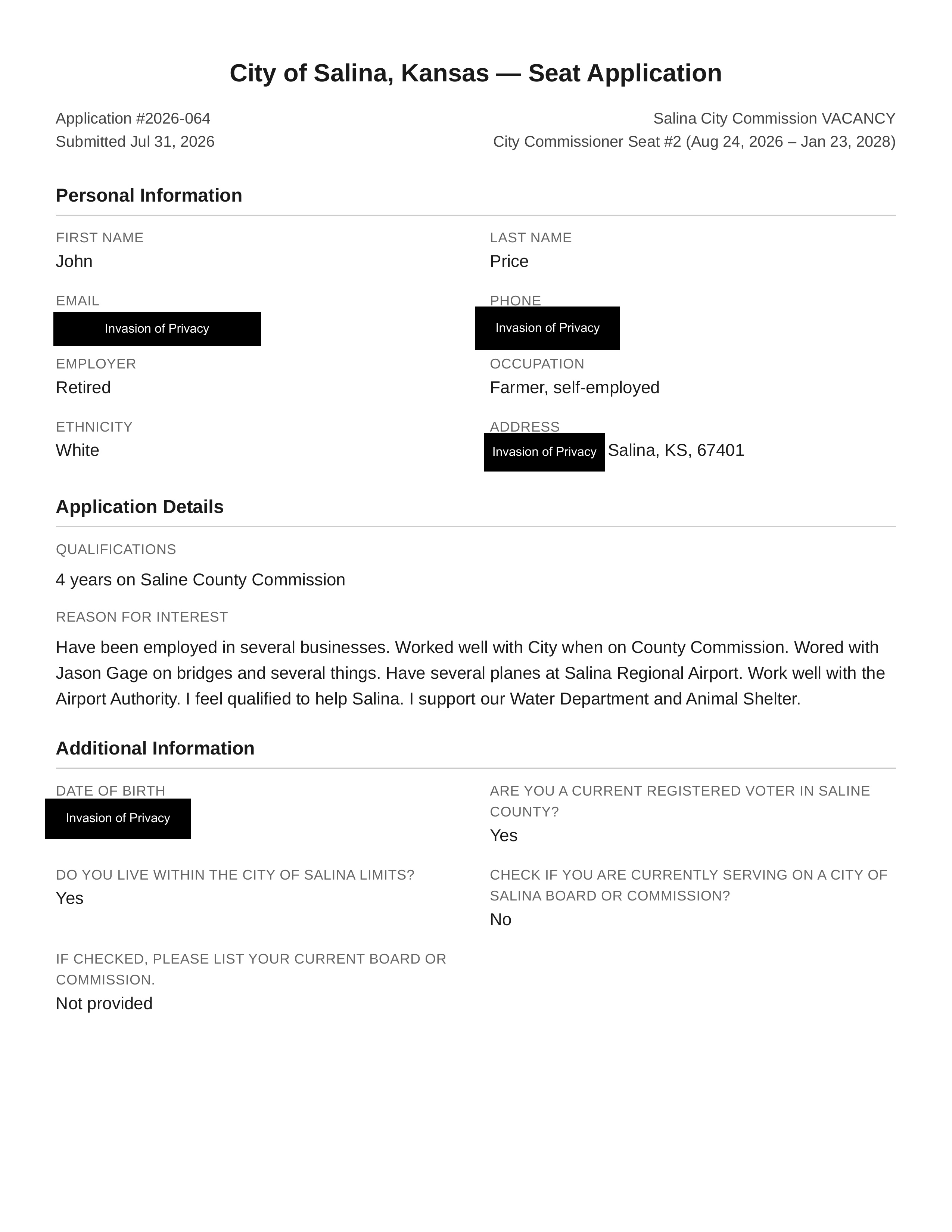 City of Salina, Kansas — Seat Application

Application #2026-064
Submitted Jul 31, 2026

Salina City Commission VACANCY
City Commissioner Seat #2 (Aug 24, 2026 – Jan 23, 2028)

Personal Information

FIRST NAME
John

LAST NAME
Price

EMAIL
Invasion of Privacy

PHONE
Invasion of Privacy

EMPLOYER
Retired

OCCUPATION
Farmer, self-employed

ETHNICITY
White

ADDRESS
Invasion of Privacy Salina, KS, 67401

Application Details

QUALIFICATIONS
4 years on Saline County Commission

REASON FOR INTEREST
Have been employed in several businesses. Worked well with City when on County Commission. Wored with Jason Gage on bridges and several things. Have several planes at Salina Regional Airport. Work well with the Airport Authority. I feel qualified to help Salina. I support our Water Department and Animal Shelter.

Additional Information

DATE OF BIRTH
Invasion of Privacy

ARE YOU A CURRENT REGISTERED VOTER IN SALINE COUNTY?
Yes

DO YOU LIVE WITHIN THE CITY OF SALINA LIMITS?
Yes

CHECK IF YOU ARE CURRENTLY SERVING ON A CITY OF SALINA BOARD OR COMMISSION?
No

IF CHECKED, PLEASE LIST YOUR CURRENT BOARD OR COMMISSION.
Not provided